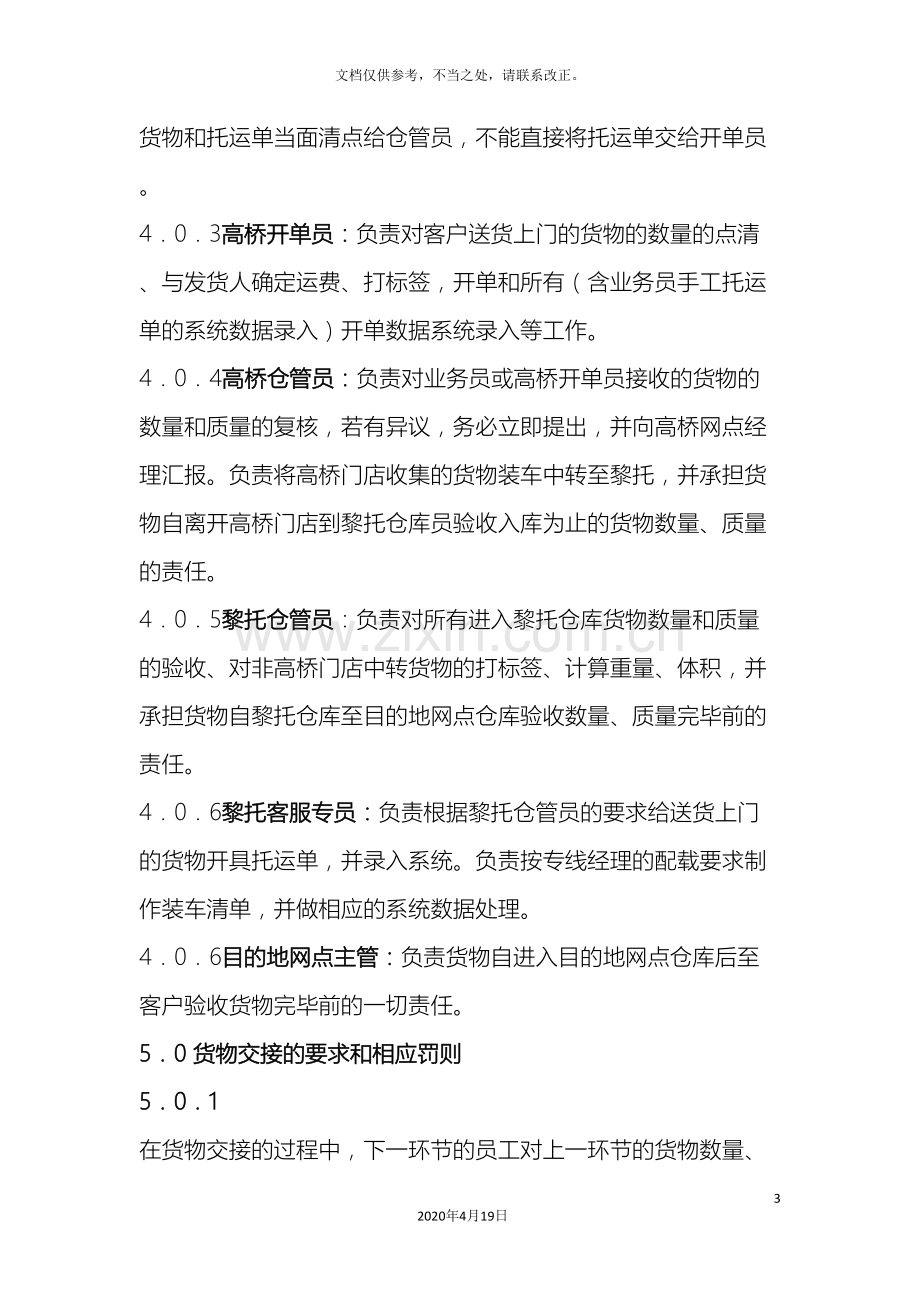 文档仅供参考，不当之处，请联系改正。

货物和托运单当面清点给仓管员，不能直接将托运单交给开单员。

4．0．3高桥开单员：负责对客户送货上门的货物的数量的点清、与发货人确定运费、打标签，开单和所有（含业务员手工托运单的系统数据录入）开单数据系统录入等工作。

4．0．4高桥仓管员：负责对业务员或高桥开单员接收的货物的数量和质量的复核，若有异议，务必立即提出，并向高桥网点经理汇报。负责将高桥门店收集的货物装车中转至黎托，并承担货物自离开高桥门店到黎托仓库员验收入库为止的货物数量、质量的责任。

4．0．5黎托仓管员：负责对所有进入黎托仓库货物数量和质量的验收、对非高桥门店中转货物的打标签、计算重量、体积，并承担货物自黎托仓库至目的地网点仓库验收数量、质量完毕前的责任。

4．0．6黎托客服专员：负责根据黎托仓管员的要求给送货上门的货物开具托运单，并录入系统。负责按专线经理的配载要求制作装车清单，并做相应的系统数据处理。

4．0．6目的地网点主管：负责货物自进入目的地网点仓库后至客户验收货物完毕前的一切责任。

5．0货物交接的要求和相应罚则

5．0．1

在货物交接的过程中，下一环节的员工对上一环节的货物数量、

3

2020年4月19日

www.zixin.com.cn